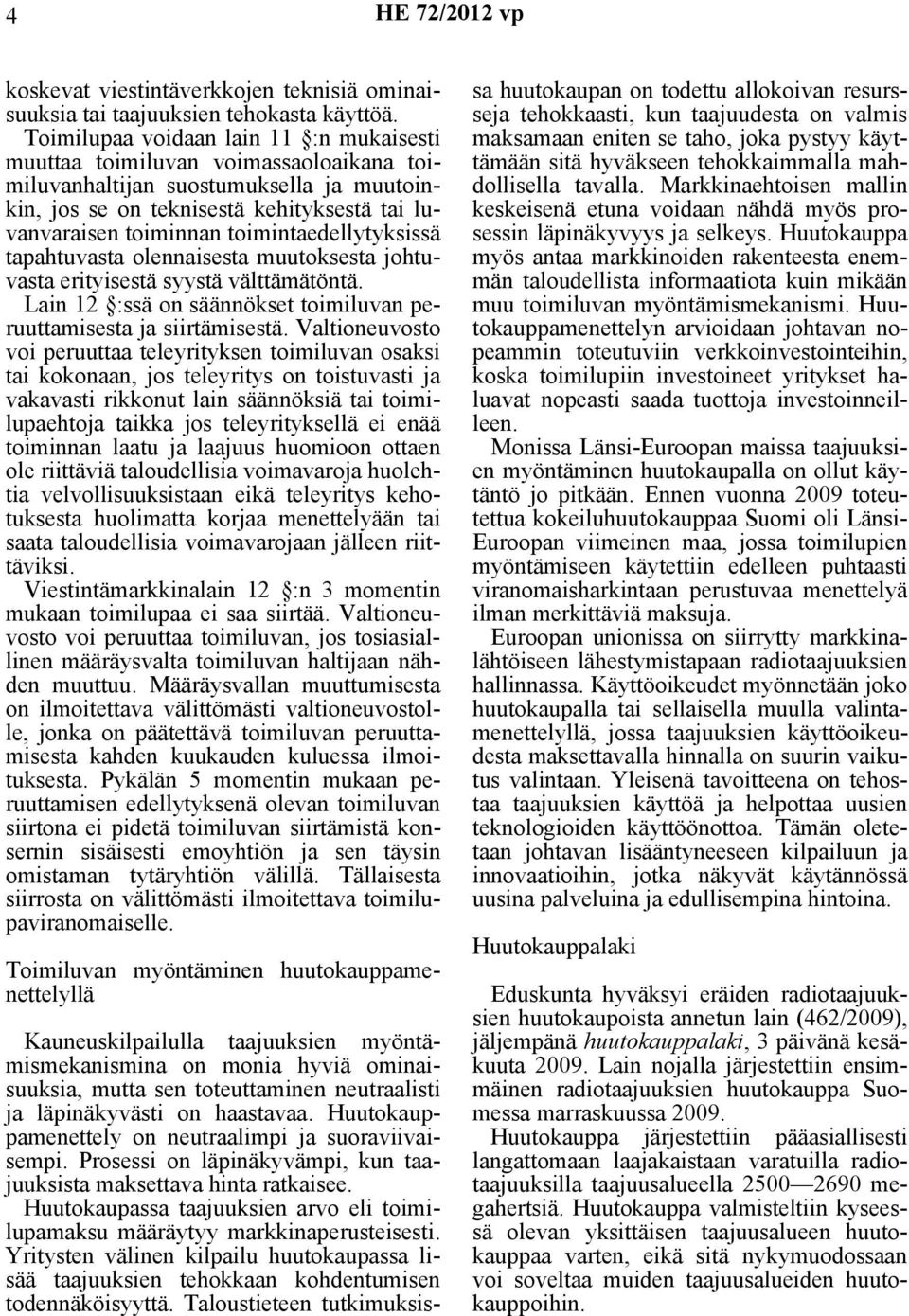 4 HE 72/2012 vp

koskevat viestintäverkkojen teknisiä ominaisuuksia tai taajuuksien tehokasta käyttöä. Toimilupaa voidaan lain 11 §:n mukaisesti muuttaa toimiluvan voimassaoloaikana toimiluvanhaltijan suostumuksella ja muutoinkin, jos se on teknisestä kehityksestä tai luvanvaraisen toiminnan toimintaedellytyksissä tapahtuvasta olennaisesta muutoksesta johtuvasta erityisestä syystä välttämätöntä.

Lain 12 §:ssä on säännökset toimiluvan peruuttamisesta ja siirtämisestä. Valtioneuvosto voi peruuttaa teleyrityksen toimiluvan osaksi tai kokonaan, jos teleyritys on toistuvasti ja vakavasti rikkonut lain säännöksiä tai toimilupaehtoja taikka jos teleyrityksellä ei enää toiminnan laatu ja laajuus huomioon ottaen ole riittäviä taloudellisia voimavaroja huolehtia velvollisuuksistaan eikä teleyritys kehotuksesta huolimatta korjaa menettelyään tai saata taloudellisia voimavarojaan jälleen riittäviksi.

Viestintämarkkinalain 12 §:n 3 momentin mukaan toimilupaa ei saa siirtää. Valtioneuvosto voi peruuttaa toimiluvan, jos tosiasiallinen määräysvalta toimiluvan haltijaan nähden muuttuu. Määräysvallan muuttumisesta on ilmoitettava välittömästi valtioneuvostolle, jonka on päätettävä toimiluvan peruuttamisesta kahden kuukauden kuluessa ilmoituksesta. Pykälän 5 momentin mukaan peruuttamisen edellytyksenä olevan toimiluvan siirtona ei pidetä toimiluvan siirtämistä konsernin sisäisesti emoyhtiön ja sen täysin omistaman tytäryhtiön välillä. Tällaisesta siirrosta on välittömästi ilmoitettava toimilupaviranomaiselle.

Toimiluvan myöntäminen huutokauppamenettelyllä

Kauneuskilpailulla taajuuksien myöntämismekanismina on monia hyviä ominaisuuksia, mutta sen toteuttaminen neutraalisti ja läpinäkyvästi on haastavaa. Huutokauppamenettely on neutraalimpi ja suoraviivaisempi. Prosessi on läpinäkyvämpi, kun taajuuksista maksettava hinta ratkaisee.

Huutokaupassa taajuuksien arvo eli toimilupamaksu määräytyy markkinaperusteisesti. Yritysten välinen kilpailu huutokaupassa lisää taajuuksien tehokkaan kohdentumisen todennäköisyyttä. Taloustieteen tutkimuksissa huutokaupan on todettu allokoivan resursseja tehokkaasti, kun taajuudesta on valmis maksamaan eniten se taho, joka pystyy käyttämään sitä hyväkseen tehokkaimmalla mahdollisella tavalla. Markkinaehtoisen mallin keskeisenä etuna voidaan nähdä myös prosessin läpinäkyvyys ja selkeys. Huutokauppa myös antaa markkinoiden rakenteesta enemmän taloudellista informaatiota kuin mikään muu toimiluvan myöntämismekanismi. Huutokauppamenettelyn arvioidaan johtavan nopeammin toteutuviin verkkoinvestointeihin, koska toimilupiin investoineet yritykset haluavat nopeasti saada tuottoja investoinneilleen.

Monissa Länsi-Euroopan maissa taajuuksien myöntäminen huutokaupalla on ollut käytäntö jo pitkään. Ennen vuonna 2009 toteutettua kokeiluhuutokauppaa Suomi oli Länsi-Euroopan viimeinen maa, jossa toimilupien myöntämiseen käytettiin edelleen puhtaasti viranomaisharkintaan perustuvaa menettelyä ilman merkittäviä maksuja.

Euroopan unionissa on siirrytty markkinalähtöiseen lähestymistapaan radiotaajuuksien hallinnassa. Käyttöoikeudet myönnetään joko huutokaupalla tai sellaisella muulla valintamenettelyllä, jossa taajuuksien käyttöoikeudesta maksettavalla hinnalla on suurin vaikutus valintaan. Yleisenä tavoitteena on tehostaa taajuuksien käyttöä ja helpottaa uusien teknologioiden käyttöönottoa. Tämän oletetaan johtavan lisääntyneeseen kilpailuun ja innovaatioihin, jotka näkyvät käytännössä uusina palveluina ja edullisempina hintoina.

Huutokauppalaki

Eduskunta hyväksyi eräiden radiotaajuuksien huutokaupoista annetun lain (462/2009), jäljempänä huutokauppalaki, 3 päivänä kesäkuuta 2009. Lain nojalla järjestettiin ensimmäinen radiotaajuuksien huutokauppa Suomessa marraskuussa 2009.

Huutokauppa järjestettiin pääasiallisesti langattomaan laajakaistaan varatuilla radiotaajuuksilla taajuusalueella 2500—2690 megahertsiä. Huutokauppa valmisteltiin kyseessä olevan yksittäisen taajuusalueen huutokauppaa varten, eikä sitä nykymuodossaan voi soveltaa muiden taajuusalueiden huutokauppoihin.